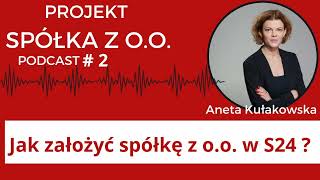 PROJEKT
SPÓŁKA Z O.O.
PODCAST # 2

Aneta Kułakowska

Jak założyć spółkę z o.o. w S24 ?